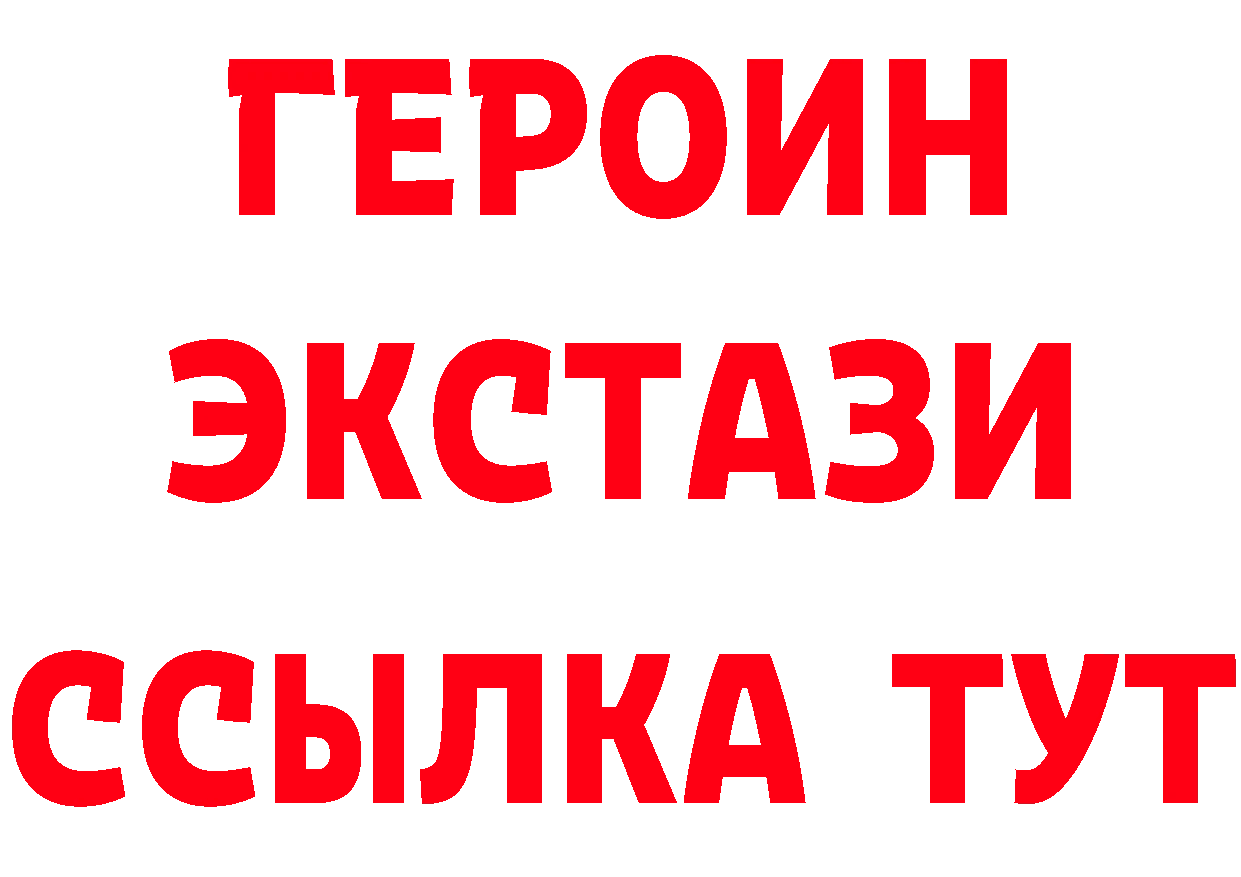 ГЕРОИН
ЭКСТАЗИ
ССЫЛКА ТУТ